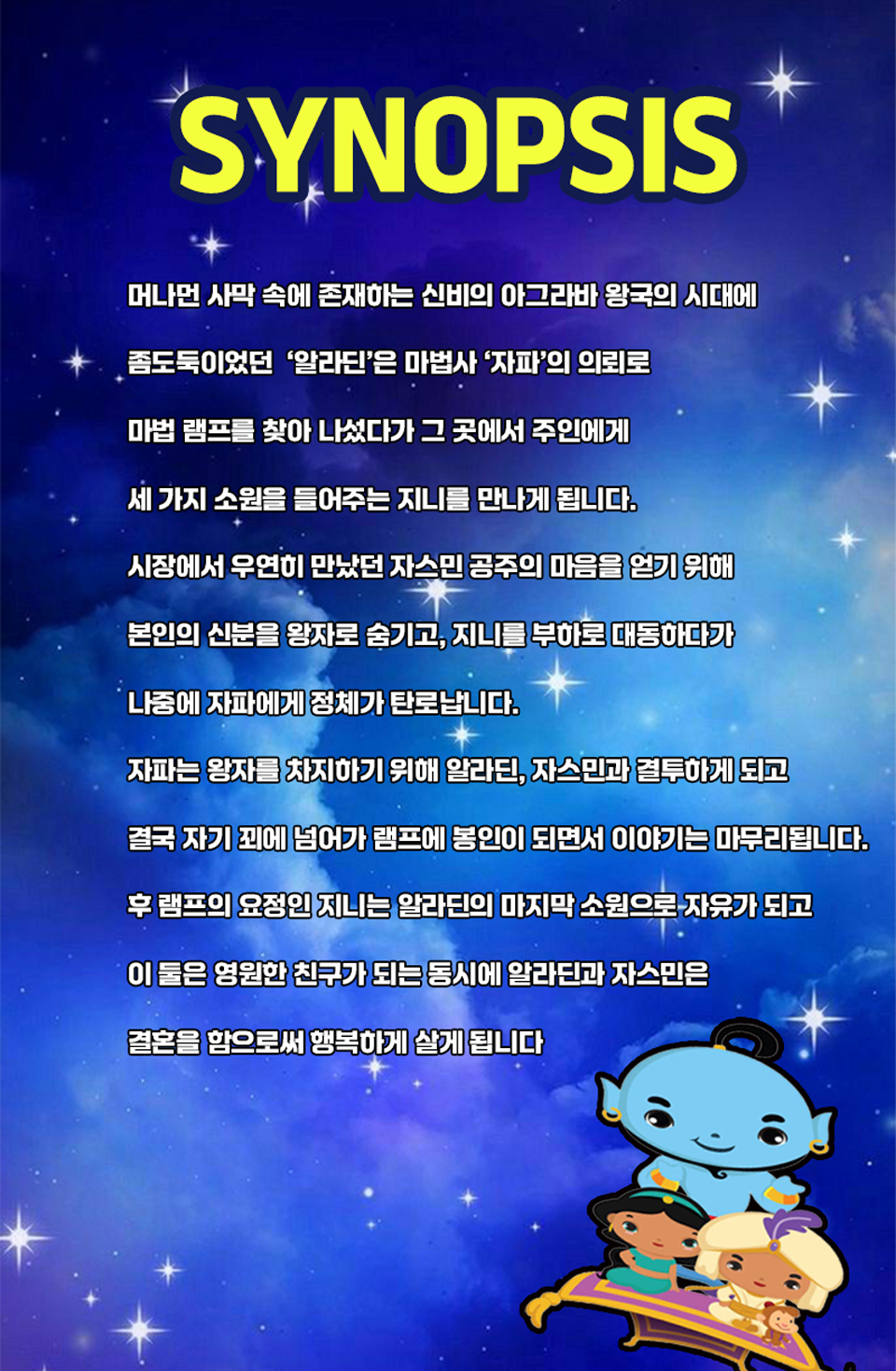 SYNOPSIS

머나먼 사막 속에 존재하는 신비의 아그라바 왕국의 시대에

좀도둑이었던 '알라딘'은 마법사 '자파'의 의뢰로

마법 램프를 찾아 나섰다가 그 곳에서 주인에게

세 가지 소원을 들어주는 지니를 만나게 됩니다.

시장에서 우연히 만났던 자스민 공주의 마음을 얻기 위해

본인의 신분을 왕자로 숨기고, 지니를 부하로 대동하다가

나중에 자파에게 정체가 탄로납니다.

자파는 왕자를 차지하기 위해 알라딘, 자스민과 결투하게 되고

결국 자기 꾀에 넘어가 램프에 봉인이 되면서 이야기는 마무리됩니다.

후 램프의 요정인 지니는 알라딘의 마지막 소원으로 자유가 되고

이 둘은 영원한 친구가 되는 동시에 알라딘과 자스민은

결혼을 함으로써 행복하게 살게 됩니다